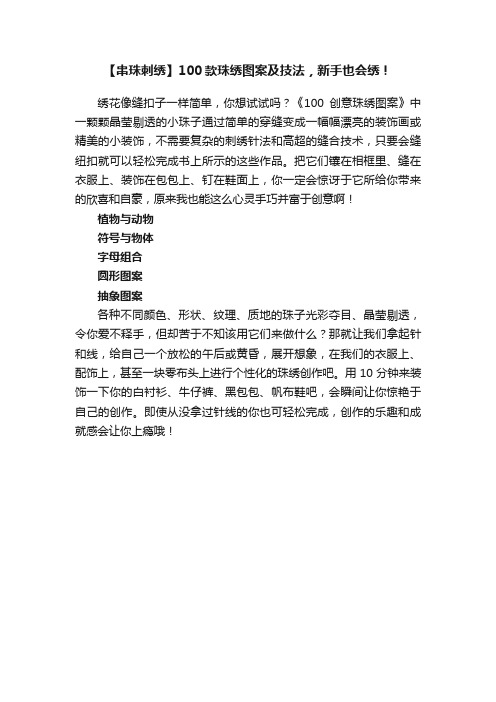 【串珠刺绣】100款珠绣图案及技法，新手也会绣！

绣花像缝扣子一样简单，你想试试吗？《100 创意珠绣图案》中一颗颗晶莹剔透的小珠子通过简单的穿缝变成一幅幅漂亮的装饰画或精美的小装饰，不需要复杂的刺绣针法和高超的缝合技术，只要会缝纽扣就可以轻松完成书上所示的这些作品。把它们镶在相框里、缝在衣服上、装饰在包包上、钉在鞋面上，你一定会惊讶于它所给你带来的欣喜和自豪，原来我也能这么心灵手巧并富于创意啊！

植物与动物

符号与物体

字母组合

圆形图案

抽象图案

各种不同颜色、形状、纹理、质地的珠子光彩夺目、晶莹剔透，令你爱不释手，但却苦于不知该用它们来做什么？那就让我们拿起针和线，给自己一个放松的午后或黄昏，展开想象，在我们的衣服上、配饰上，甚至一块零布头上进行个性化的珠绣创作吧。用 10 分钟来装饰一下你的白衬衫、牛仔裤、黑包包、帆布鞋吧，会瞬间让你惊艳于自己的创作。即使从没拿过针线的你也可轻松完成，创作的乐趣和成就感会让你上瘾哦！